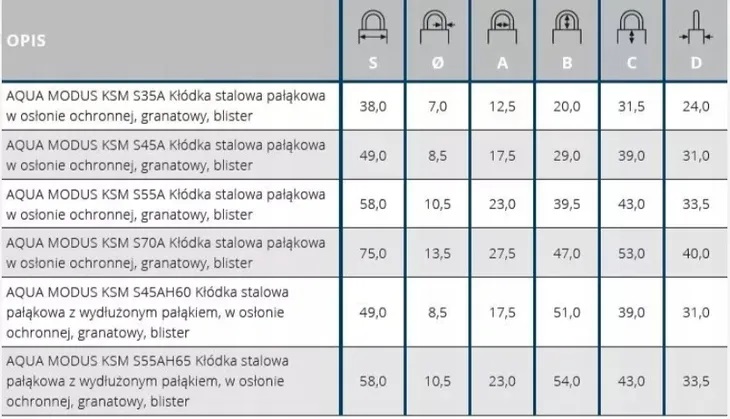 | OPIS | S | Ø | A | B | C | D |
|---|---|---|---|---|---|---|
| AQUA MODUS KSM S35A Kłódka stalowa pałąkowa w osłonie ochronnej, granatowy, blister | 38,0 | 7,0 | 12,5 | 20,0 | 31,5 | 24,0 |
| AQUA MODUS KSM S45A Kłódka stalowa pałąkowa w osłonie ochronnej, granatowy, blister | 49,0 | 8,5 | 17,5 | 29,0 | 39,0 | 31,0 |
| AQUA MODUS KSM S55A Kłódka stalowa pałąkowa w osłonie ochronnej, granatowy, blister | 58,0 | 10,5 | 23,0 | 39,5 | 43,0 | 33,5 |
| AQUA MODUS KSM S70A Kłódka stalowa pałąkowa w osłonie ochronnej, granatowy, blister | 75,0 | 13,5 | 27,5 | 47,0 | 53,0 | 40,0 |
| AQUA MODUS KSM S45AH60 Kłódka stalowa pałąkowa z wydłużonym pałąkiem, w osłonie ochronnej, granatowy, blister | 49,0 | 8,5 | 17,5 | 51,0 | 39,0 | 31,0 |
| AQUA MODUS KSM S55AH65 Kłódka stalowa pałąkowa z wydłużonym pałąkiem, w osłonie ochronnej, granatowy, blister | 58,0 | 10,5 | 23,0 | 54,0 | 43,0 | 33,5 |